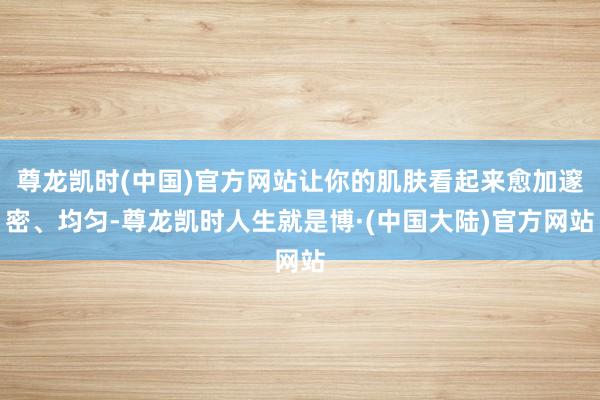 尊龙凯时(中国)官方网站让你的肌肤看起来愈加邃密、均匀-尊龙凯时人生就是博·(中国大陆)官方网站网站